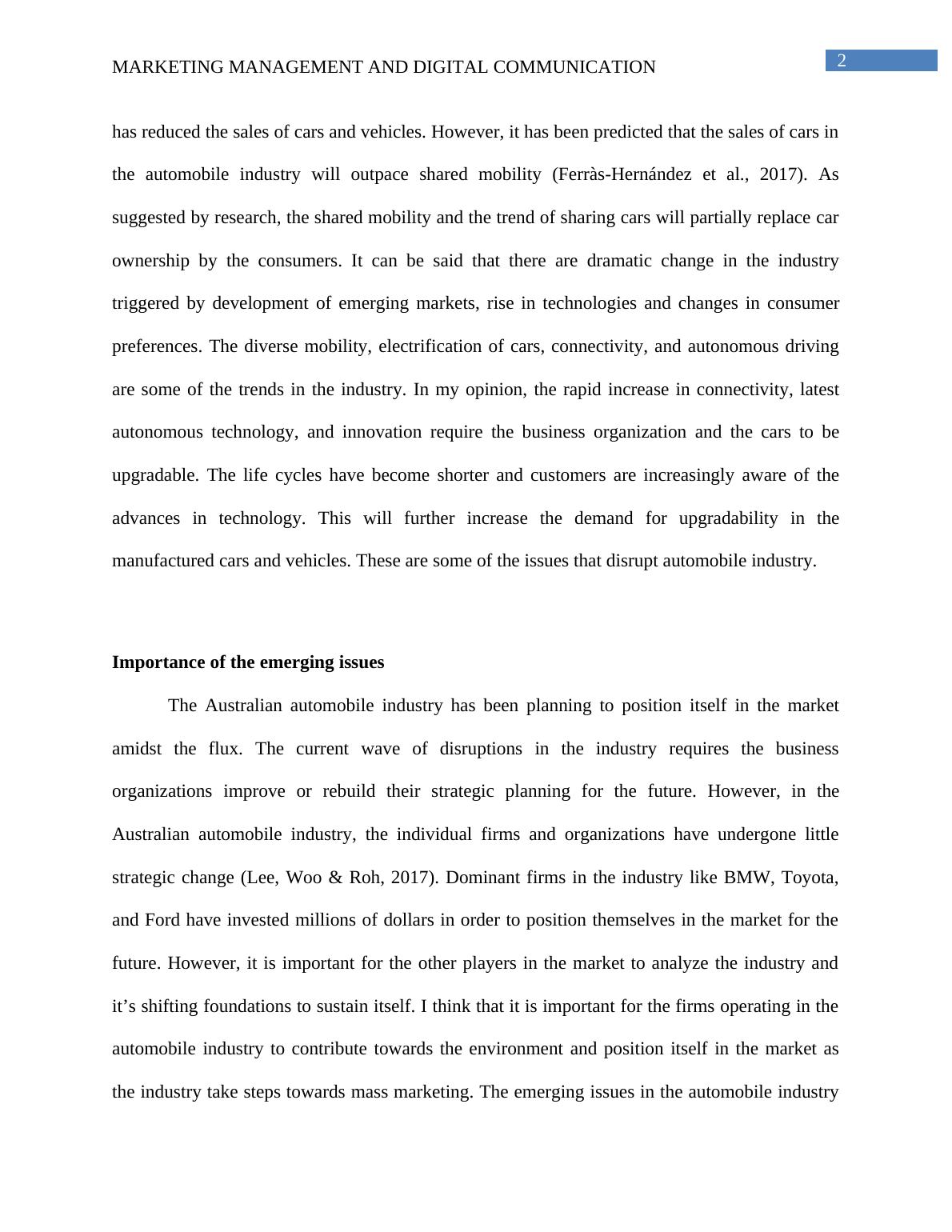 MARKETING MANAGEMENT AND DIGITAL COMMUNICATION

2

has reduced the sales of cars and vehicles. However, it has been predicted that the sales of cars in the automobile industry will outpace shared mobility (Ferràs-Hernández et al., 2017). As suggested by research, the shared mobility and the trend of sharing cars will partially replace car ownership by the consumers. It can be said that there are dramatic change in the industry triggered by development of emerging markets, rise in technologies and changes in consumer preferences. The diverse mobility, electrification of cars, connectivity, and autonomous driving are some of the trends in the industry. In my opinion, the rapid increase in connectivity, latest autonomous technology, and innovation require the business organization and the cars to be upgradable. The life cycles have become shorter and customers are increasingly aware of the advances in technology. This will further increase the demand for upgradability in the manufactured cars and vehicles. These are some of the issues that disrupt automobile industry.

Importance of the emerging issues

The Australian automobile industry has been planning to position itself in the market amidst the flux. The current wave of disruptions in the industry requires the business organizations improve or rebuild their strategic planning for the future. However, in the Australian automobile industry, the individual firms and organizations have undergone little strategic change (Lee, Woo & Roh, 2017). Dominant firms in the industry like BMW, Toyota, and Ford have invested millions of dollars in order to position themselves in the market for the future. However, it is important for the other players in the market to analyze the industry and it’s shifting foundations to sustain itself. I think that it is important for the firms operating in the automobile industry to contribute towards the environment and position itself in the market as the industry take steps towards mass marketing. The emerging issues in the automobile industry